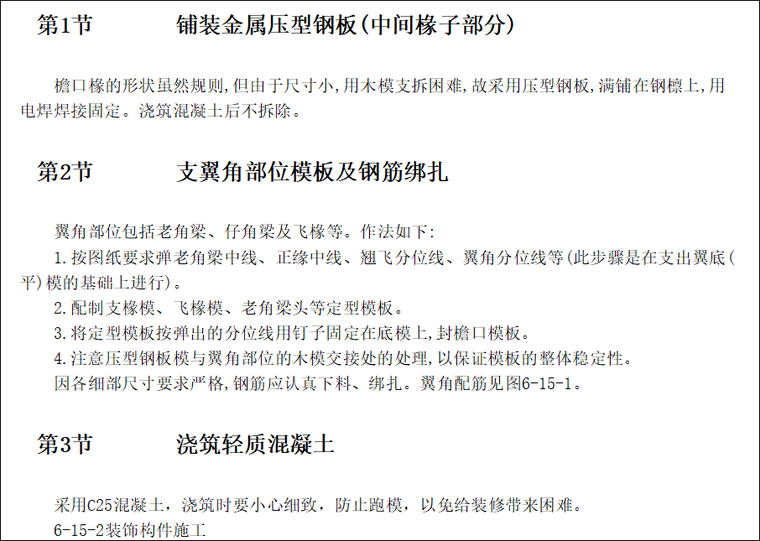 第1节　　铺装金属压型钢板(中间椽子部分)

檐口椽的形状虽然规则,但由于尺寸小,用木模支拆困难,故采用压型钢板,满铺在钢檩上,用电焊焊接固定。浇筑混凝土后不拆除。

第2节　　支翼角部位模板及钢筋绑扎

翼角部位包括老角梁、仔角梁及飞椽等。作法如下:

1.按图纸要求弹老角梁中线、正缘中线、翘飞分位线、翼角分位线等(此步骤是在支出翼底(平)模的基础上进行)。

2.配制支椽模、飞椽模、老角梁头等定型模板。

3.将定型模板按弹出的分位线用钉子固定在底模上,封檐口模板。

4.注意压型钢板模与翼角部位的木模交接处的处理,以保证模板的整体稳定性。

因各细部尺寸要求严格,钢筋应认真下料、绑扎。翼角配筋见图6-15-1。

第3节　　浇筑轻质混凝土

采用C25混凝土,浇筑时要小心细致,防止跑模,以免给装修带来困难。

6-15-2装饰构件施工